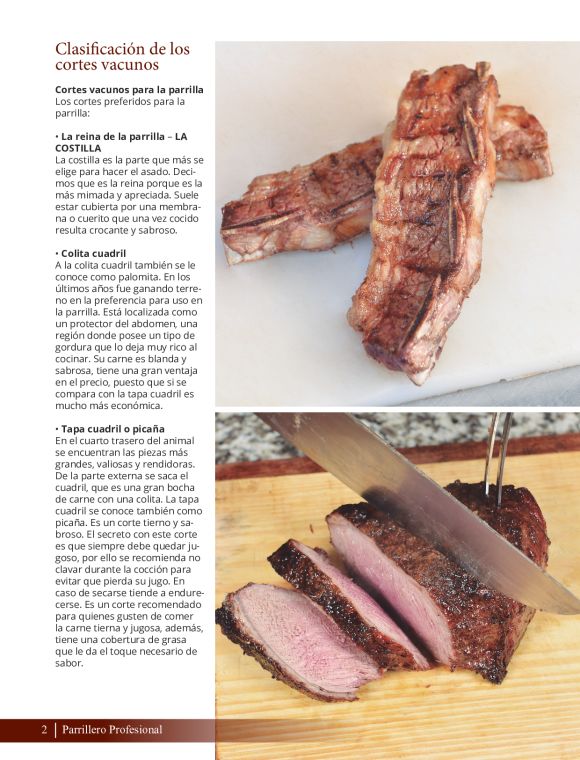 Clasificación de los cortes vacunos

Cortes vacunos para la parrilla
Los cortes preferidos para la parrilla:

• La reina de la parrilla – LA COSTILLA
La costilla es la parte que más se elige para hacer el asado. Decimos que es la reina porque es la más mimada y apreciada. Suele estar cubierta por una membrana o cuerito que una vez cocido resulta crocante y sabroso.

• Colita cuadril
A la colita cuadril también se le conoce como palomita. En los últimos años fue ganando terreno en la preferencia para uso en la parrilla. Está localizada como un protector del abdomen, una región donde posee un tipo de gordura que lo deja muy rico al cocinar. Su carne es blanda y sabrosa, tiene una gran ventaja en el precio, puesto que si se compara con la tapa cuadril es mucho más económica.

• Tapa cuadril o picaña
En el cuarto trasero del animal se encuentran las piezas más grandes, valiosas y rendidoras. De la parte externa se saca el cuadril, que es una gran bocha de carne con una colita. La tapa cuadril se conoce también como picaña. Es un corte tierno y sabroso. El secreto con este corte es que siempre debe quedar jugoso, por ello se recomienda no clavar durante la cocción para evitar que pierda su jugo. En caso de secarse tiende a endurecerse. Es un corte recomendado para quienes gusten de comer la carne tierna y jugosa, además, tiene una cobertura de grasa que le da el toque necesario de sabor.

2 | Parrillero Profesional